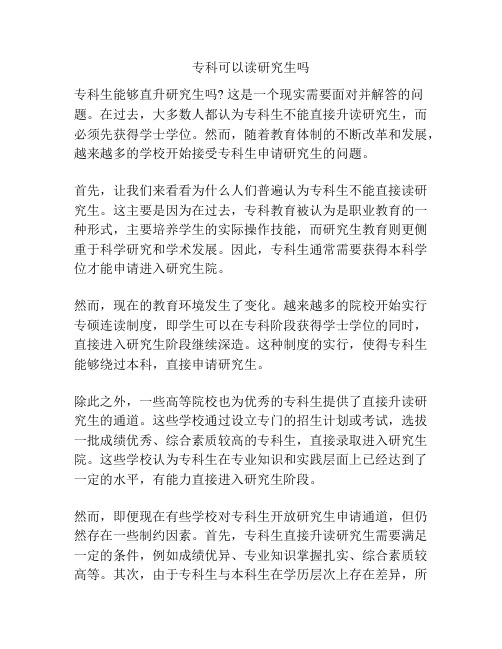 专科可以读研究生吗

专科生能够直升研究生吗? 这是一个现实需要面对并解答的问题。在过去，大多数人都认为专科生不能直接升读研究生，而必须先获得学士学位。然而，随着教育体制的不断改革和发展，越来越多的学校开始接受专科生申请研究生的问题。

首先，让我们来看看为什么人们普遍认为专科生不能直接读研究生。这主要是因为在过去，专科教育被认为是职业教育的一种形式，主要培养学生的实际操作技能，而研究生教育则更侧重于科学研究和学术发展。因此，专科生通常需要获得本科学位才能申请进入研究生院。

然而，现在的教育环境发生了变化。越来越多的院校开始实行专硕连读制度，即学生可以在专科阶段获得学士学位的同时，直接进入研究生阶段继续深造。这种制度的实行，使得专科生能够绕过本科，直接申请研究生。

除此之外，一些高等院校也为优秀的专科生提供了直接升读研究生的通道。这些学校通过设立专门的招生计划或考试，选拔一批成绩优秀、综合素质较高的专科生，直接录取进入研究生院。这些学校认为专科生在专业知识和实践层面上已经达到了一定的水平，有能力直接进入研究生阶段。

然而，即便现在有些学校对专科生开放研究生申请通道，但仍然存在一些制约因素。首先，专科生直接升读研究生需要满足一定的条件，例如成绩优异、专业知识掌握扎实、综合素质较高等。其次，由于专科生与本科生在学历层次上存在差异，所